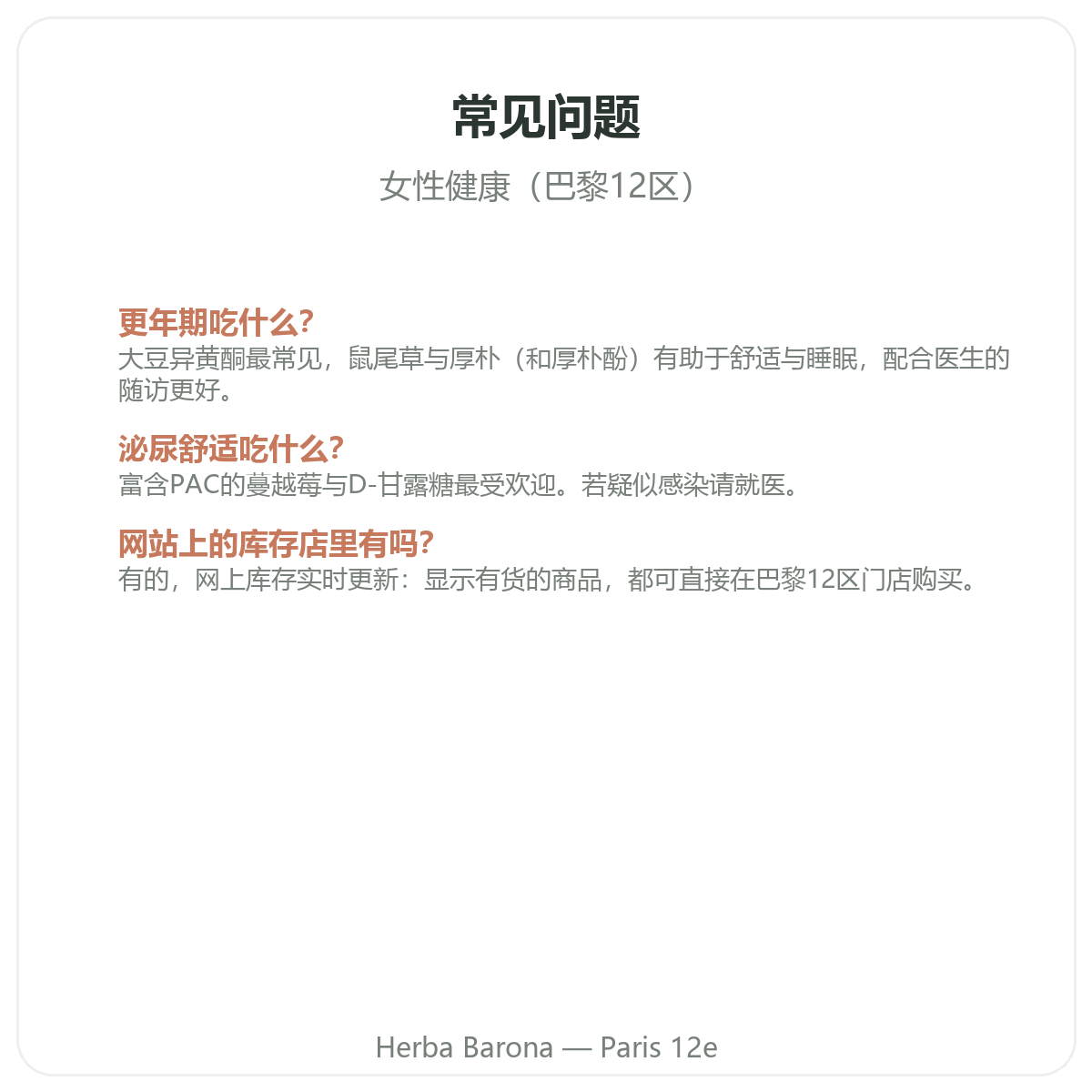 常见问题

女性健康（巴黎12区）

更年期吃什么?
大豆异黄酮最常见，鼠尾草与厚朴（和厚朴酚）有助于舒适与睡眠，配合医生的随访更好。

泌尿舒适吃什么?
富含PAC的蔓越莓与D-甘露糖最受欢迎。若疑似感染请就医。

网站上的库存店里有吗?
有的，网上库存实时更新：显示有货的商品，都可直接在巴黎12区门店购买。

Herba Barona — Paris 12e